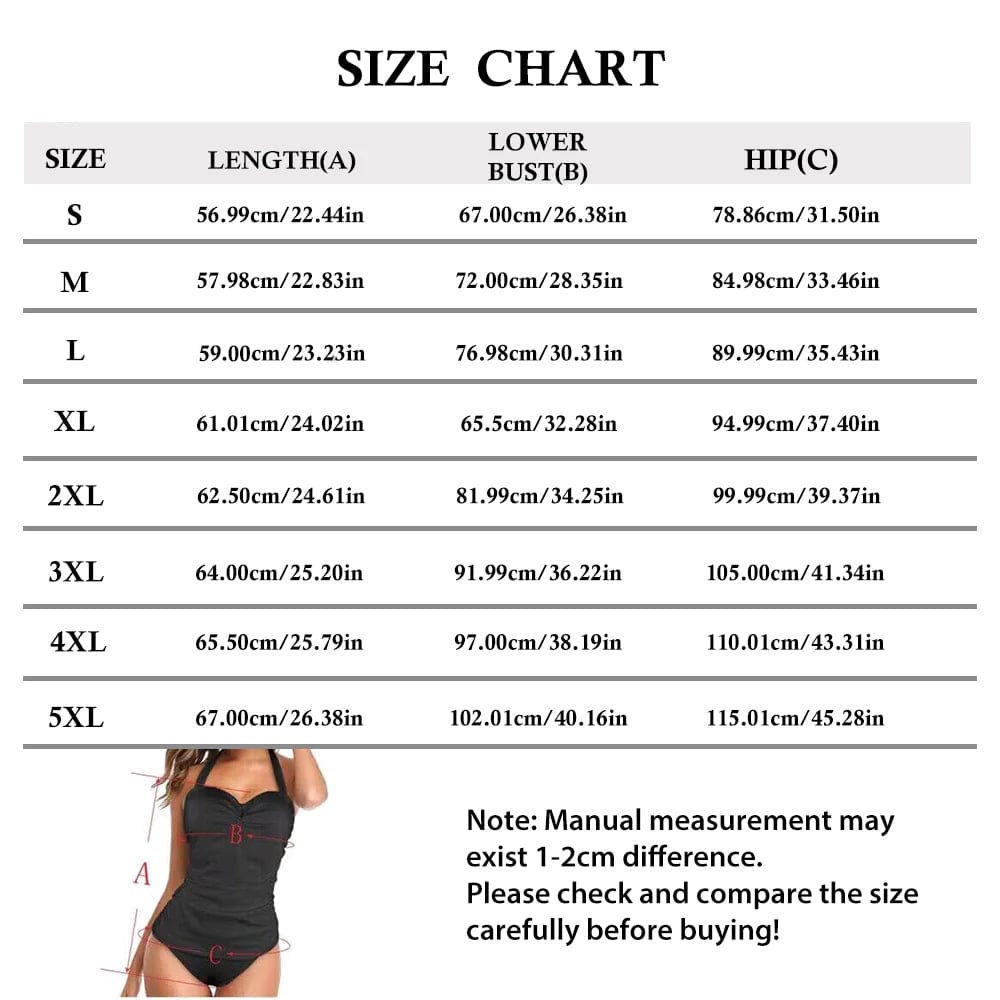 SIZE CHART

| SIZE | LENGTH(A) | LOWER BUST(B) | HIP(C) |
|---|---|---|---|
| S | 56.99cm/22.44in | 67.00cm/26.38in | 78.86cm/31.50in |
| M | 57.98cm/22.83in | 72.00cm/28.35in | 84.98cm/33.46in |
| L | 59.00cm/23.23in | 76.98cm/30.31in | 89.99cm/35.43in |
| XL | 61.01cm/24.02in | 65.5cm/32.28in | 94.99cm/37.40in |
| 2XL | 62.50cm/24.61in | 81.99cm/34.25in | 99.99cm/39.37in |
| 3XL | 64.00cm/25.20in | 91.99cm/36.22in | 105.00cm/41.34in |
| 4XL | 65.50cm/25.79in | 97.00cm/38.19in | 110.01cm/43.31in |
| 5XL | 67.00cm/26.38in | 102.01cm/40.16in | 115.01cm/45.28in |

B
A
C

Note: Manual measurement may exist 1-2cm difference.
Please check and compare the size carefully before buying!